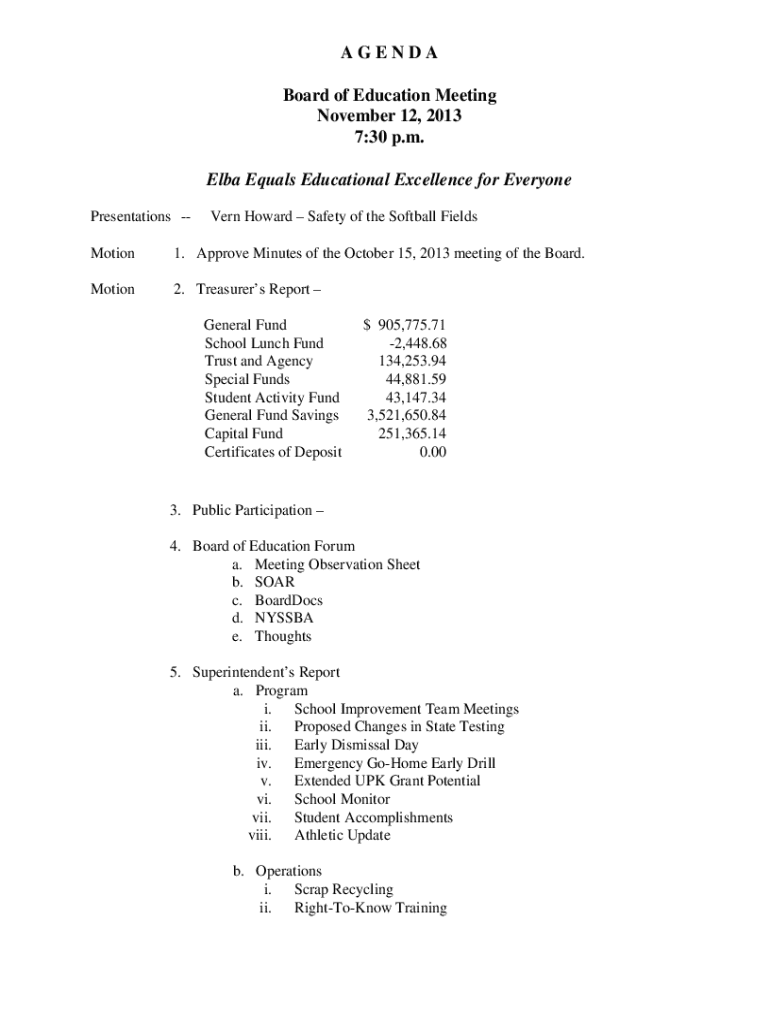 A G E N D A

Board of Education Meeting
November 12, 2013
7:30 p.m.

Elba Equals Educational Excellence for Everyone

Presentations -- Vern Howard – Safety of the Softball Fields

Motion 1. Approve Minutes of the October 15, 2013 meeting of the Board.

Motion 2. Treasurer's Report –

| | |
|---|---|
| General Fund | $ 905,775.71 |
| School Lunch Fund | -2,448.68 |
| Trust and Agency | 134,253.94 |
| Special Funds | 44,881.59 |
| Student Activity Fund | 43,147.34 |
| General Fund Savings | 3,521,650.84 |
| Capital Fund | 251,365.14 |
| Certificates of Deposit | 0.00 |

3. Public Participation –

4. Board of Education Forum
a. Meeting Observation Sheet
b. SOAR
c. BoardDocs
d. NYSSBA
e. Thoughts

5. Superintendent's Report
a. Program
i. School Improvement Team Meetings
ii. Proposed Changes in State Testing
iii. Early Dismissal Day
iv. Emergency Go-Home Early Drill
v. Extended UPK Grant Potential
vi. School Monitor
vii. Student Accomplishments
viii. Athletic Update

b. Operations
i. Scrap Recycling
ii. Right-To-Know Training